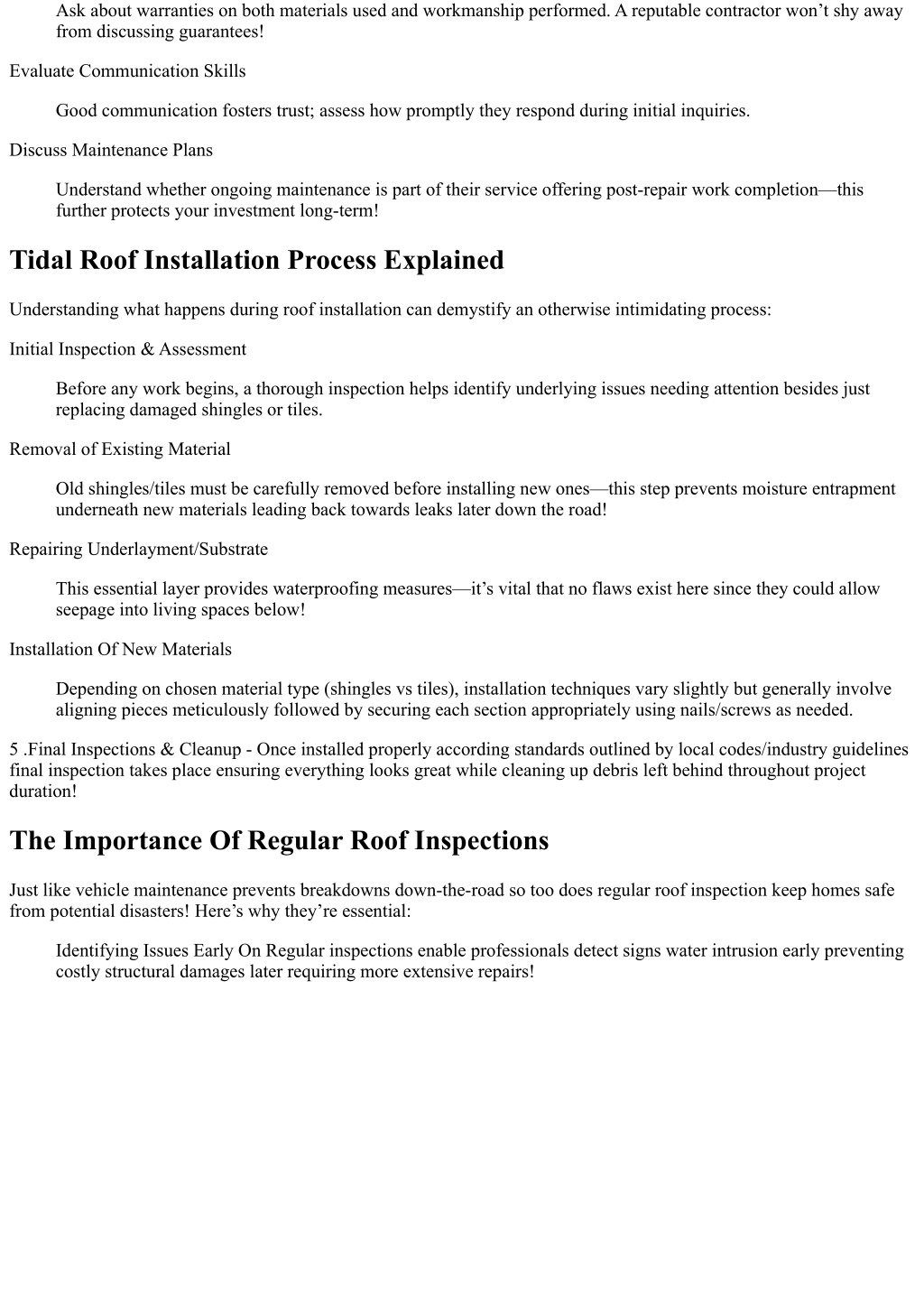 Ask about warranties on both materials used and workmanship performed. A reputable contractor won’t shy away from discussing guarantees!

Evaluate Communication Skills

Good communication fosters trust; assess how promptly they respond during initial inquiries.

Discuss Maintenance Plans

Understand whether ongoing maintenance is part of their service offering post-repair work completion—this further protects your investment long-term!

Tidal Roof Installation Process Explained

Understanding what happens during roof installation can demystify an otherwise intimidating process:

Initial Inspection & Assessment

Before any work begins, a thorough inspection helps identify underlying issues needing attention besides just replacing damaged shingles or tiles.

Removal of Existing Material

Old shingles/tiles must be carefully removed before installing new ones—this step prevents moisture entrapment underneath new materials leading back towards leaks later down the road!

Repairing Underlayment/Substrate

This essential layer provides waterproofing measures—it’s vital that no flaws exist here since they could allow seepage into living spaces below!

Installation Of New Materials

Depending on chosen material type (shingles vs tiles), installation techniques vary slightly but generally involve aligning pieces meticulously followed by securing each section appropriately using nails/screws as needed.

5 .Final Inspections & Cleanup - Once installed properly according standards outlined by local codes/industry guidelines final inspection takes place ensuring everything looks great while cleaning up debris left behind throughout project duration!

The Importance Of Regular Roof Inspections

Just like vehicle maintenance prevents breakdowns down-the-road so too does regular roof inspection keep homes safe from potential disasters! Here’s why they’re essential:

Identifying Issues Early On Regular inspections enable professionals detect signs water intrusion early preventing costly structural damages later requiring more extensive repairs!